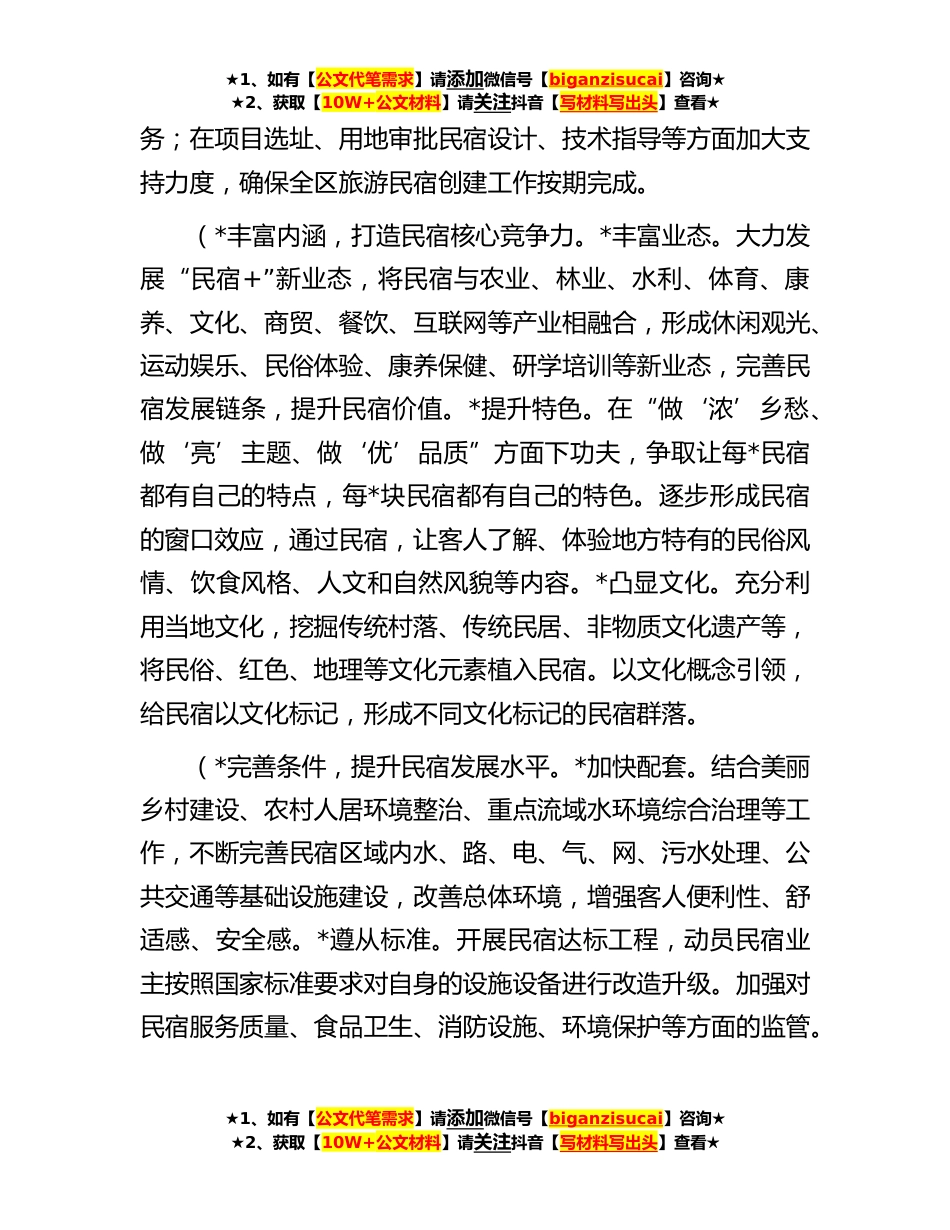 ★1、如有【公文代笔需求】请添加微信号【biganzisucai】咨询★
★2、获取【10W+公文材料】请关注抖音【写材料写出头】查看★

务；在项目选址、用地审批民宿设计、技术指导等方面加大支持力度，确保全区旅游民宿创建工作按期完成。

（*丰富内涵，打造民宿核心竞争力。*丰富业态。大力发展“民宿+”新业态，将民宿与农业、林业、水利、体育、康养、文化、商贸、餐饮、互联网等产业相融合，形成休闲观光、运动娱乐、民俗体验、康养保健、研学培训等新业态，完善民宿发展链条，提升民宿价值。*提升特色。在“做‘浓’乡愁、做‘亮’主题、做‘优’品质”方面下功夫，争取让每*民宿都有自己的特点，每*块民宿都有自己的特色。逐步形成民宿的窗口效应，通过民宿，让客人了解、体验地方特有的民俗风情、饮食风格、人文和自然风貌等内容。*凸显文化。充分利用当地文化，挖掘传统村落、传统民居、非物质文化遗产等，将民俗、红色、地理等文化元素植入民宿。以文化概念引领，给民宿以文化标记，形成不同文化标记的民宿群落。

（*完善条件，提升民宿发展水平。*加快配套。结合美丽乡村建设、农村人居环境整治、重点流域水环境综合治理等工作，不断完善民宿区域内水、路、电、气、网、污水处理、公共交通等基础设施建设，改善总体环境，增强客人便利性、舒适感、安全感。*遵从标准。开展民宿达标工程，动员民宿业主按照国家标准要求对自身的设施设备进行改造升级。加强对民宿服务质量、食品卫生、消防设施、环境保护等方面的监管。

★1、如有【公文代笔需求】请添加微信号【biganzisucai】咨询★
★2、获取【10W+公文材料】请关注抖音【写材料写出头】查看★